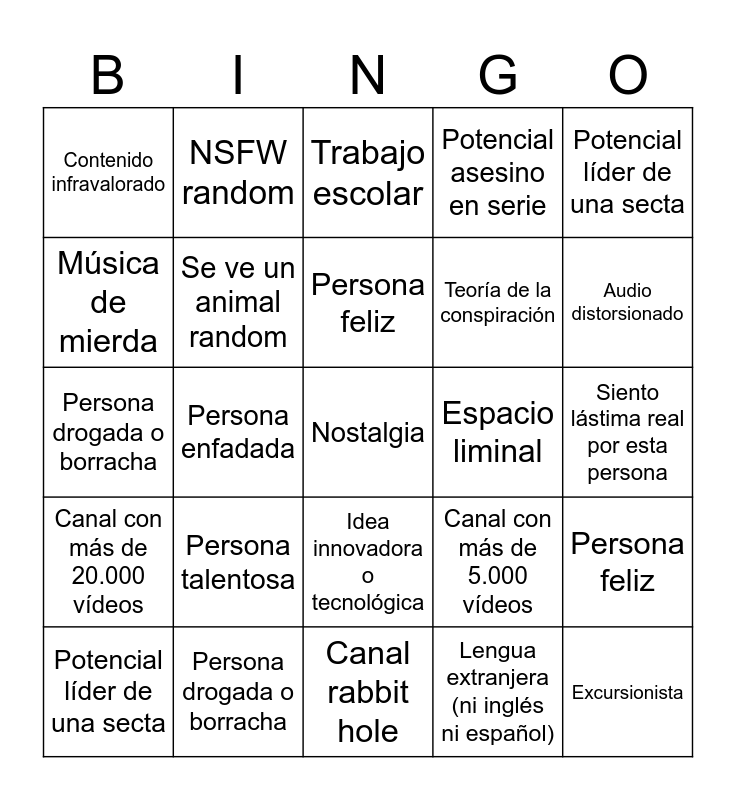 | B | I | N | G | O |
|---|---|---|---|---|
| Contenido infravalorado | NSFW random | Trabajo escolar | Potencial asesino en serie | Potencial líder de una secta |
| Música de mierda | Se ve un animal random | Persona feliz | Teoría de la conspiración | Audio distorsionado |
| Persona drogada o borracha | Persona enfadada | Nostalgia | Espacio liminal | Siento lástima real por esta persona |
| Canal con más de 20.000 vídeos | Persona talentosa | Idea innovadora o tecnológica | Canal con más de 5.000 vídeos | Persona feliz |
| Potencial líder de una secta | Persona drogada o borracha | Canal rabbit hole | Lengua extranjera (ni inglés ni español) | Excursionista |